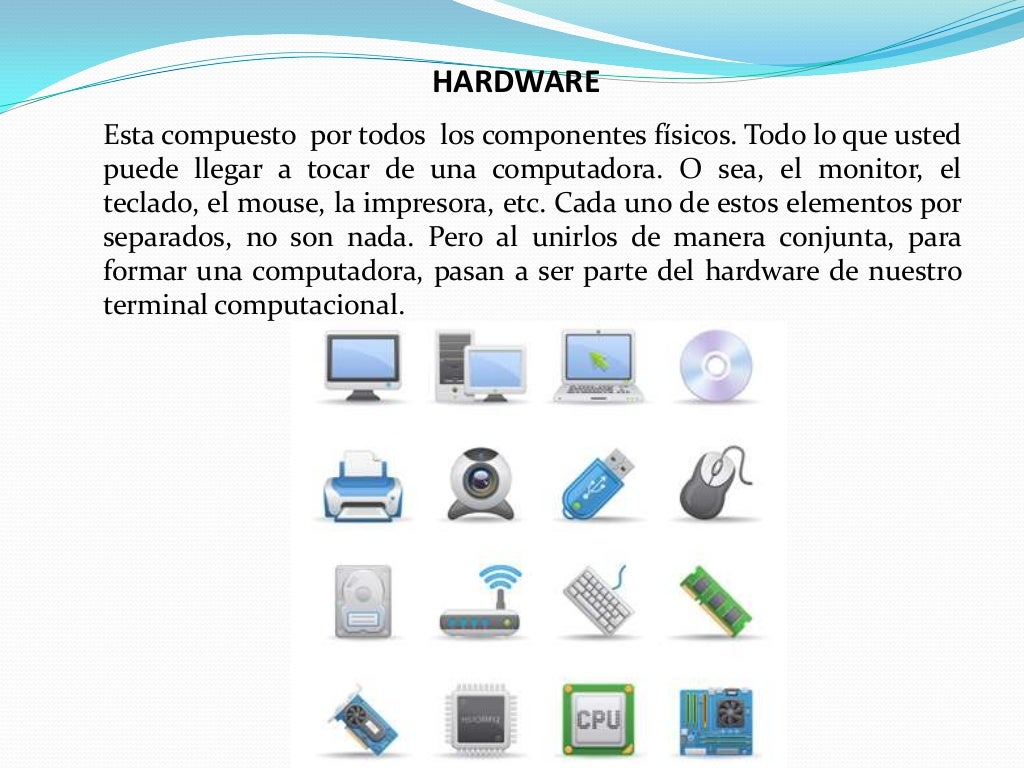 HARDWARE

Esta compuesto por todos los componentes físicos. Todo lo que usted puede llegar a tocar de una computadora. O sea, el monitor, el teclado, el mouse, la impresora, etc. Cada uno de estos elementos por separados, no son nada. Pero al unirlos de manera conjunta, para formar una computadora, pasan a ser parte del hardware de nuestro terminal computacional.

CPU